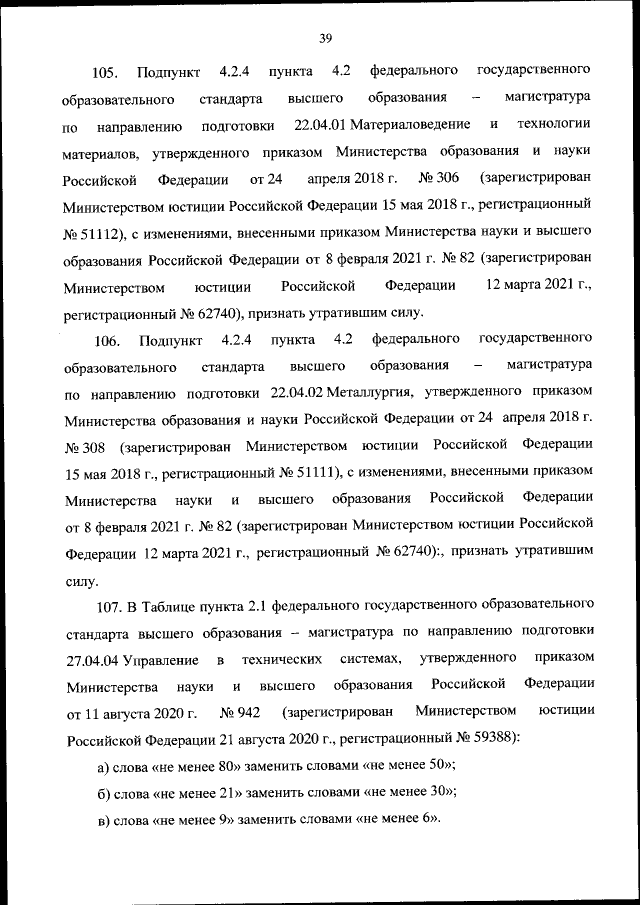 39

105. Подпункт 4.2.4 пункта 4.2 федерального государственного образовательного стандарта высшего образования – магистратура по направлению подготовки 22.04.01 Материаловедение и технологии материалов, утвержденного приказом Министерства образования и науки Российской Федерации от 24 апреля 2018 г. № 306 (зарегистрирован Министерством юстиции Российской Федерации 15 мая 2018 г., регистрационный № 51112), с изменениями, внесенными приказом Министерства науки и высшего образования Российской Федерации от 8 февраля 2021 г. № 82 (зарегистрирован Министерством юстиции Российской Федерации 12 марта 2021 г., регистрационный № 62740), признать утратившим силу.

106. Подпункт 4.2.4 пункта 4.2 федерального государственного образовательного стандарта высшего образования – магистратура по направлению подготовки 22.04.02 Металлургия, утвержденного приказом Министерства образования и науки Российской Федерации от 24 апреля 2018 г. № 308 (зарегистрирован Министерством юстиции Российской Федерации 15 мая 2018 г., регистрационный № 51111), с изменениями, внесенными приказом Министерства науки и высшего образования Российской Федерации от 8 февраля 2021 г. № 82 (зарегистрирован Министерством юстиции Российской Федерации 12 марта 2021 г., регистрационный № 62740):, признать утратившим силу.

107. В Таблице пункта 2.1 федерального государственного образовательного стандарта высшего образования – магистратура по направлению подготовки 27.04.04 Управление в технических системах, утвержденного приказом Министерства науки и высшего образования Российской Федерации от 11 августа 2020 г. № 942 (зарегистрирован Министерством юстиции Российской Федерации 21 августа 2020 г., регистрационный № 59388):

а) слова «не менее 80» заменить словами «не менее 50»;

б) слова «не менее 21» заменить словами «не менее 30»;

в) слова «не менее 9» заменить словами «не менее 6».